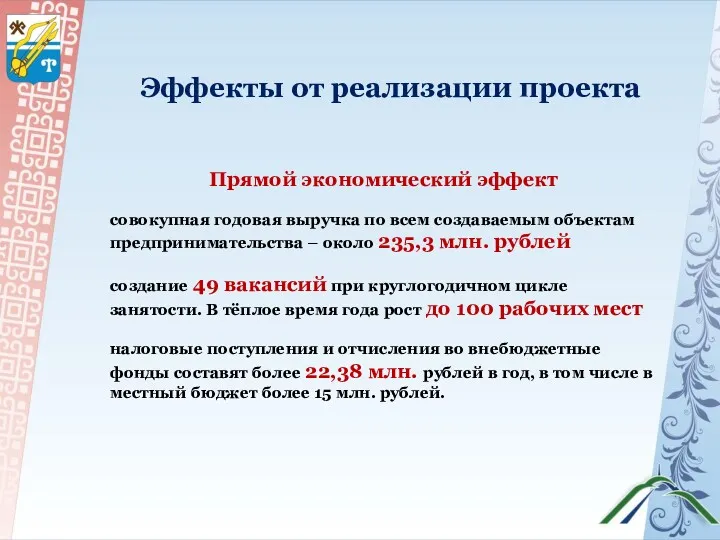 Эффекты от реализации проекта

Прямой экономический эффект

совокупная годовая выручка по всем создаваемым объектам предпринимательства – около 235,3 млн. рублей

создание 49 вакансий при круглогодичном цикле занятости. В тёплое время года рост до 100 рабочих мест

налоговые поступления и отчисления во внебюджетные фонды составят более 22,38 млн. рублей в год, в том числе в местный бюджет более 15 млн. рублей.